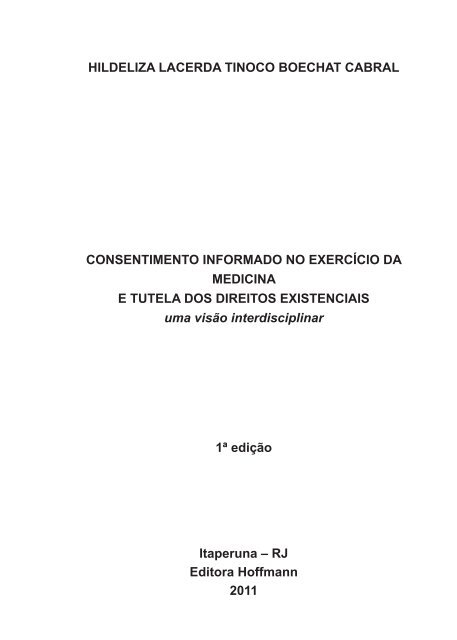 HILDELIZA LACERDA TINOCO BOECHAT CABRAL

CONSENTIMENTO INFORMADO NO EXERCÍCIO DA MEDICINA
E TUTELA DOS DIREITOS EXISTENCIAIS
uma visão interdisciplinar

1ª edição

Itaperuna – RJ
Editora Hoffmann
2011